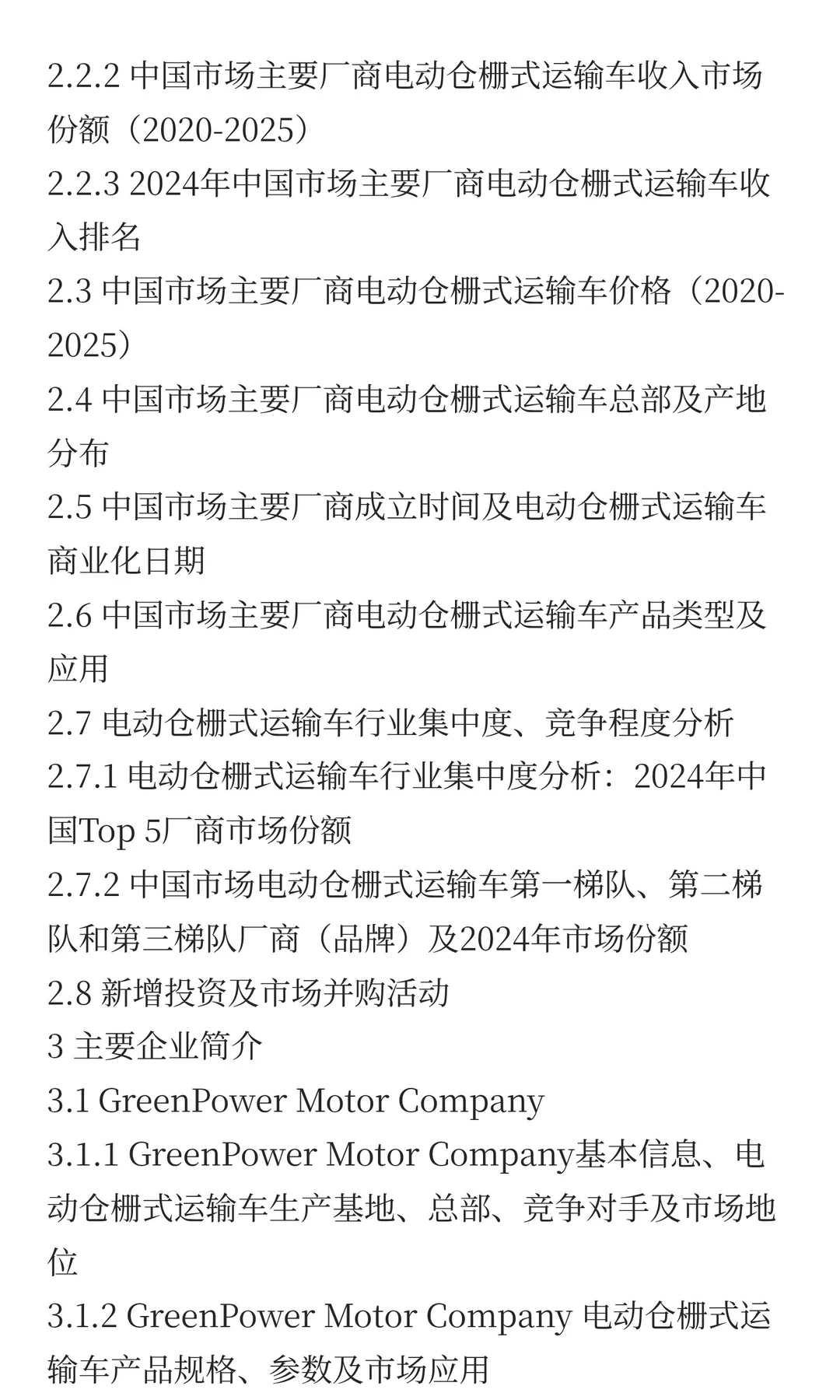 2.2.2 中国市场主要厂商电动仓栅式运输车收入市场份额（2020-2025）
2.2.3 2024年中国市场主要厂商电动仓栅式运输车收入排名
2.3 中国市场主要厂商电动仓栅式运输车价格（2020-2025）
2.4 中国市场主要厂商电动仓栅式运输车总部及产地分布
2.5 中国市场主要厂商成立时间及电动仓栅式运输车商业化日期
2.6 中国市场主要厂商电动仓栅式运输车产品类型及应用
2.7 电动仓栅式运输车行业集中度、竞争程度分析
2.7.1 电动仓栅式运输车行业集中度分析：2024年中国Top 5厂商市场份额
2.7.2 中国市场电动仓栅式运输车第一梯队、第二梯队和第三梯队厂商（品牌）及2024年市场份额
2.8 新增投资及市场并购活动
3 主要企业简介
3.1 GreenPower Motor Company
3.1.1 GreenPower Motor Company基本信息、电动仓栅式运输车生产基地、总部、竞争对手及市场地位
3.1.2 GreenPower Motor Company 电动仓栅式运输车产品规格、参数及市场应用